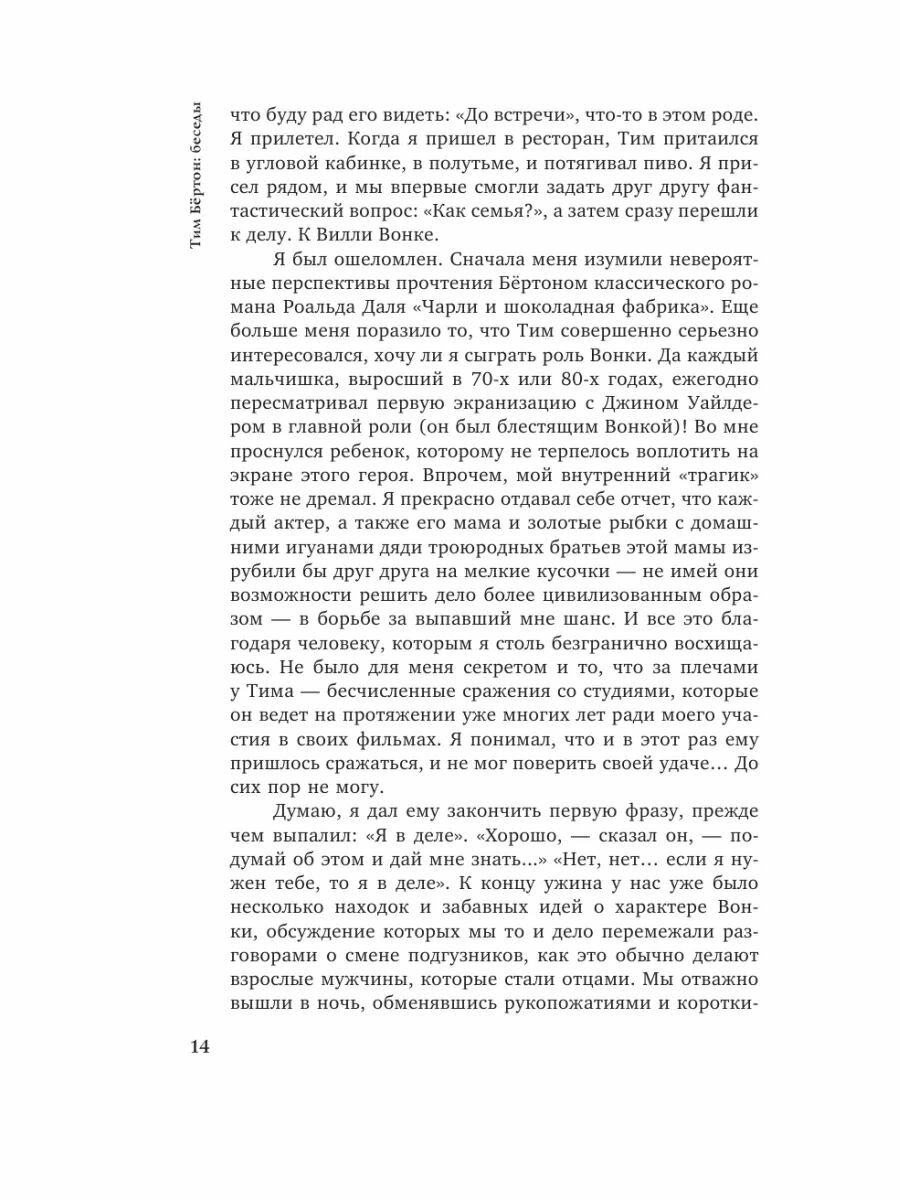 Тим Бёртон: беседы

что буду рад его видеть: «До встречи», что-то в этом роде. Я прилетел. Когда я пришел в ресторан, Тим притаился в угловой кабинке, в полутьме, и потягивал пиво. Я присел рядом, и мы впервые смогли задать друг другу фантастический вопрос: «Как семья?», а затем сразу перешли к делу. К Вилли Вонке.

Я был ошеломлен. Сначала меня изумили невероятные перспективы прочтения Бёртоном классического романа Роальда Даля «Чарли и шоколадная фабрика». Еще больше меня поразило то, что Тим совершенно серьезно интересовался, хочу ли я сыграть роль Вонки. Да каждый мальчишка, выросший в 70-х или 80-х годах, ежегодно пересматривал первую экранизацию с Джином Уайлдером в главной роли (он был блестящим Вонкой)! Во мне проснулся ребенок, которому не терпелось воплотить на экране этого героя. Впрочем, мой внутренний «трагик» тоже не дремал. Я прекрасно отдавал себе отчет, что каждый актер, а также его мама и золотые рыбки с домашними игуанами дяди троюродных братьев этой мамы изрубили бы друг друга на мелкие кусочки — не имей они возможности решить дело более цивилизованным образом — в борьбе за выпавший мне шанс. И все это благодаря человеку, которым я столь безгранично восхищаюсь. Не было для меня секретом и то, что за плечами у Тима — бесчисленные сражения со студиями, которые он ведет на протяжении уже многих лет ради моего участия в своих фильмах. Я понимал, что и в этот раз ему пришлось сражаться, и не мог поверить своей удаче... До сих пор не могу.

Думаю, я дал ему закончить первую фразу, прежде чем выпалил: «Я в деле». «Хорошо, — сказал он, — подумай об этом и дай мне знать...» «Нет, нет... если я нужен тебе, то я в деле». К концу ужина у нас уже было несколько находок и забавных идей о характере Вонки, обсуждение которых мы то и дело перемежали разговорами о смене подгузников, как это обычно делают взрослые мужчины, которые стали отцами. Мы отважно вышли в ночь, обменявшись рукопожатиями и коротки-

14